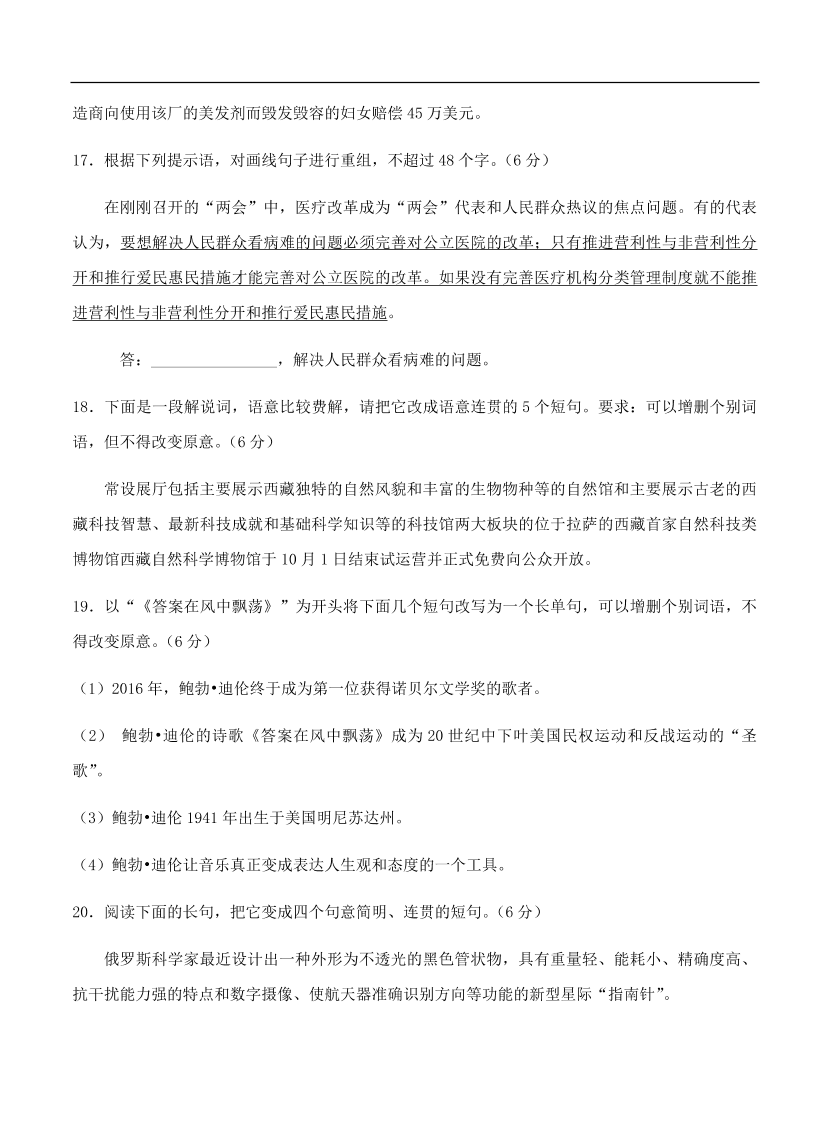 造商向使用该厂的美发剂而毁发毁容的妇女赔偿 45 万美元。

17．根据下列提示语，对画线句子进行重组，不超过 48 个字。（6 分）

在刚刚召开的“两会”中，医疗改革成为“两会”代表和人民群众热议的焦点问题。有的代表认为，要想解决人民群众看病难的问题必须完善对公立医院的改革；只有推进营利性与非营利性分开和推行爱民惠民措施才能完善对公立医院的改革。如果没有完善医疗机构分类管理制度就不能推进营利性与非营利性分开和推行爱民惠民措施。

答：________________，解决人民群众看病难的问题。

18．下面是一段解说词，语意比较费解，请把它改成语意连贯的 5 个短句。要求：可以增删个别词语，但不得改变原意。（6 分）

常设展厅包括主要展示西藏独特的自然风貌和丰富的生物物种等的自然馆和主要展示古老的西藏科技智慧、最新科技成就和基础科学知识等的科技馆两大板块的位于拉萨的西藏首家自然科技类博物馆西藏自然科学博物馆于 10 月 1 日结束试运营并正式免费向公众开放。

19．以“《答案在风中飘荡》”为开头将下面几个短句改写为一个长单句，可以增删个别词语，不得改变原意。（6 分）

（1）2016 年，鲍勃•迪伦终于成为第一位获得诺贝尔文学奖的歌者。

（2） 鲍勃•迪伦的诗歌《答案在风中飘荡》成为 20 世纪中下叶美国民权运动和反战运动的“圣歌”。

（3）鲍勃•迪伦 1941 年出生于美国明尼苏达州。

（4）鲍勃•迪伦让音乐真正变成表达人生观和态度的一个工具。

20．阅读下面的长句，把它变成四个句意简明、连贯的短句。（6 分）

俄罗斯科学家最近设计出一种外形为不透光的黑色管状物，具有重量轻、能耗小、精确度高、抗干扰能力强的特点和数字摄像、使航天器准确识别方向等功能的新型星际“指南针”。